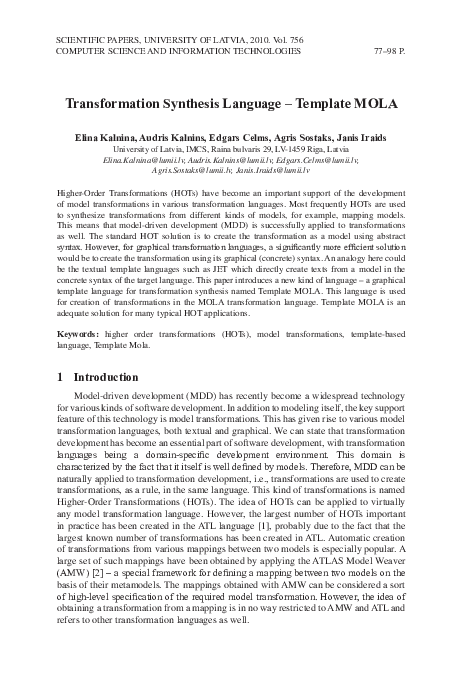 SCIENTIFIC PAPERS, UNIVERSITY OF LATVIA, 2010. Vol. 756
COMPUTER SCIENCE AND INFORMATION TECHNOLOGIES 77–98 P.

Transformation Synthesis Language – Template MOLA

Elina Kalnina, Audris Kalnins, Edgars Celms, Agris Sostaks, Janis Iraids
University of Latvia, IMCS, Raina bulvaris 29, LV-1459 Riga, Latvia
Elina.Kalnina@lumii.lv; Audris.Kalnins@lumii.lv; Edgars.Celms@lumii.lv; Agris.Sostaks@lumii.lv; Janis.Iraids@lumii.lv

Higher-Order Transformations (HOTs) have become an important support of the development of model transformations in various transformation languages. Most frequently HOTs are used to synthesize transformations from different kinds of models, for example, mapping models. This means that model-driven development (MDD) is successfully applied to transformations as well. The standard HOT solution is to create the transformation as a model using abstract syntax. However, for graphical transformation languages, a significantly more efficient solution would be to create the transformation using its graphical (concrete) syntax. An analogy here could be the textual template languages such as JET which directly create texts from a model in the concrete syntax of the target language. This paper introduces a new kind of language – a graphical template language for transformation synthesis named Template MOLA. This language is used for creation of transformations in the MOLA transformation language. Template MOLA is an adequate solution for many typical HOT applications.

Keywords: higher order transformations (HOTs), model transformations, template-based language, Template Mola.

1 Introduction

Model-driven development (MDD) has recently become a widespread technology for various kinds of software development. In addition to modeling itself, the key support feature of this technology is model transformations. This has given rise to various model transformation languages, both textual and graphical. We can state that transformation development has become an essential part of software development, with transformation languages being a domain-specific development environment. This domain is characterized by the fact that it itself is well defined by models. Therefore, MDD can be naturally applied to transformation development, i.e., transformations are used to create transformations, as a rule, in the same language. This kind of transformations is named Higher-Order Transformations (HOTs). The idea of HOTs can be applied to virtually any model transformation language. However, the largest number of HOTs important in practice has been created in the ATL language [1], probably due to the fact that the largest known number of transformations has been created in ATL. Automatic creation of transformations from various mappings between two models is especially popular. A large set of such mappings have been obtained by applying the ATLAS Model Weaver (AMW) [2] – a special framework for defining a mapping between two models on the basis of their metamodels. The mappings obtained with AMW can be considered a sort of high-level specification of the required model transformation. However, the idea of obtaining a transformation from a mapping is in no way restricted to AMW and ATL and refers to other transformation languages as well.